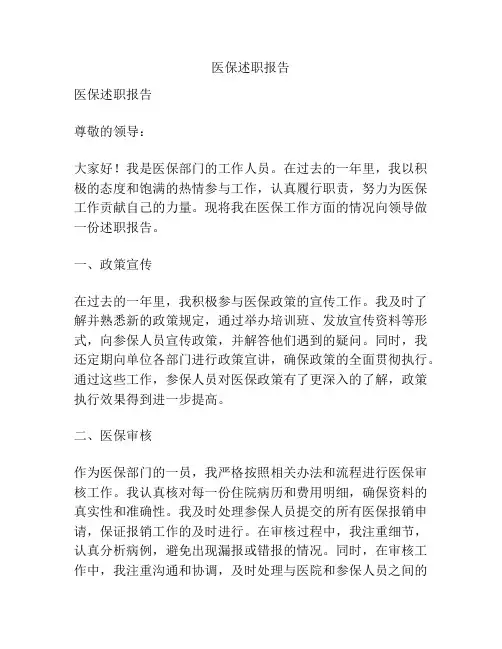 医保述职报告

医保述职报告

尊敬的领导：

大家好！我是医保部门的工作人员。在过去的一年里，我以积极的态度和饱满的热情参与工作，认真履行职责，努力为医保工作贡献自己的力量。现将我在医保工作方面的情况向领导做一份述职报告。

一、政策宣传

在过去的一年里，我积极参与医保政策的宣传工作。我及时了解并熟悉新的政策规定，通过举办培训班、发放宣传资料等形式，向参保人员宣传政策，并解答他们遇到的疑问。同时，我还定期向单位各部门进行政策宣讲，确保政策的全面贯彻执行。通过这些工作，参保人员对医保政策有了更深入的了解，政策执行效果得到进一步提高。

二、医保审核

作为医保部门的一员，我严格按照相关办法和流程进行医保审核工作。我认真核对每一份住院病历和费用明细，确保资料的真实性和准确性。我及时处理参保人员提交的所有医保报销申请，保证报销工作的及时进行。在审核过程中，我注重细节，认真分析病例，避免出现漏报或错报的情况。同时，在审核工作中，我注重沟通和协调，及时处理与医院和参保人员之间的